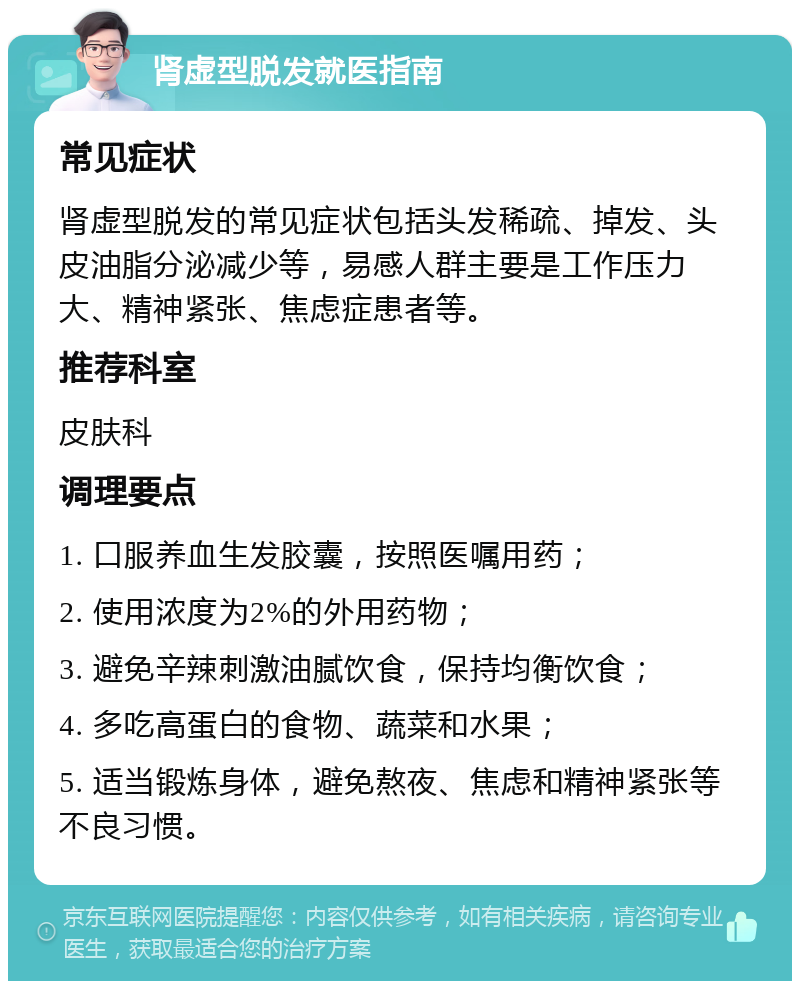 肾虚型脱发就医指南

常见症状

肾虚型脱发的常见症状包括头发稀疏、掉发、头皮油脂分泌减少等，易感人群主要是工作压力大、精神紧张、焦虑症患者等。

推荐科室

皮肤科

调理要点

1. 口服养血生发胶囊，按照医嘱用药；

2. 使用浓度为2%的外用药物；

3. 避免辛辣刺激油腻饮食，保持均衡饮食；

4. 多吃高蛋白的食物、蔬菜和水果；

5. 适当锻炼身体，避免熬夜、焦虑和精神紧张等不良习惯。

京东互联网医院提醒您：内容仅供参考，如有相关疾病，请咨询专业医生，获取最适合您的治疗方案